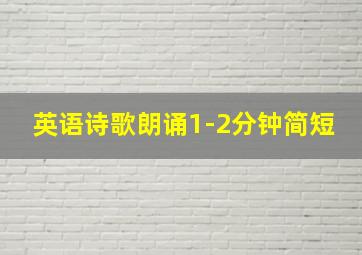 英语诗歌朗诵1-2分钟简短